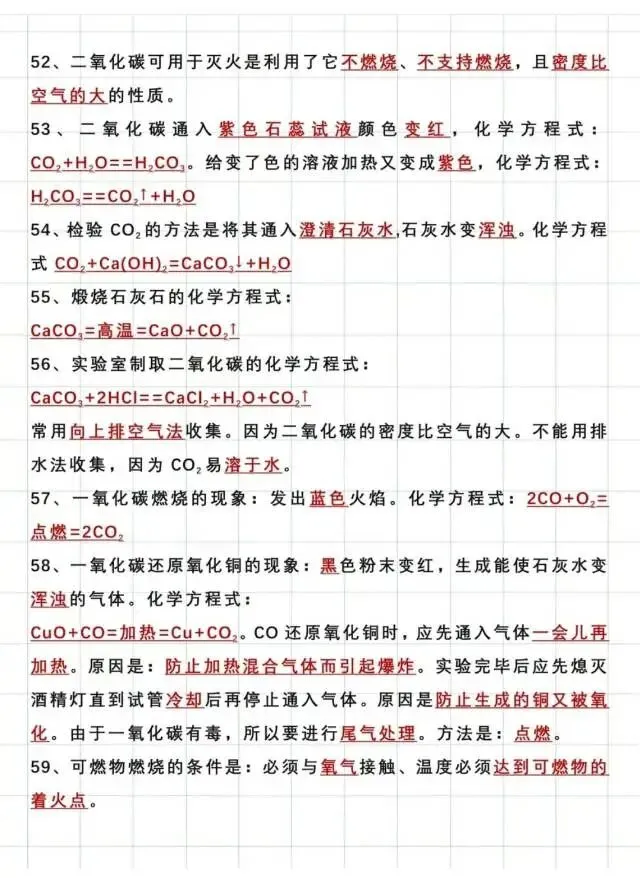 52、二氧化碳可用于灭火是利用了它不燃烧、不支持燃烧，且密度比空气的大的性质。

53、二氧化碳通入紫色石蕊试液颜色变红，化学方程式：$CO_2+H_2O==H_2CO_3$。给变了色的溶液加热又变成紫色，化学方程式：$H_2CO_3==CO_2\uparrow+H_2O$

54、检验 $CO_2$ 的方法是将其通入澄清石灰水,石灰水变浑浊。化学方程式 $CO_2+Ca(OH)_2=CaCO_3\downarrow+H_2O$

55、煅烧石灰石的化学方程式：

$CaCO_3$=高温=$CaO+CO_2\uparrow$

56、实验室制取二氧化碳的化学方程式：

$CaCO_3+2HCl==CaCl_2+H_2O+CO_2\uparrow$

常用向上排空气法收集。因为二氧化碳的密度比空气的大。不能用排水法收集，因为 $CO_2$ 易溶于水。

57、一氧化碳燃烧的现象：发出蓝色火焰。化学方程式：$2CO+O_2$=点燃=$2CO_2$

58、一氧化碳还原氧化铜的现象：黑色粉末变红，生成能使石灰水变浑浊的气体。化学方程式：

$CuO+CO$=加热=$Cu+CO_2$。CO 还原氧化铜时，应先通入气体一会儿再加热。原因是：防止加热混合气体而引起爆炸。实验完毕后应先熄灭酒精灯直到试管冷却后再停止通入气体。原因是防止生成的铜又被氧化。由于一氧化碳有毒，所以要进行尾气处理。方法是：点燃。

59、可燃物燃烧的条件是：必须与氧气接触、温度必须达到可燃物的着火点。